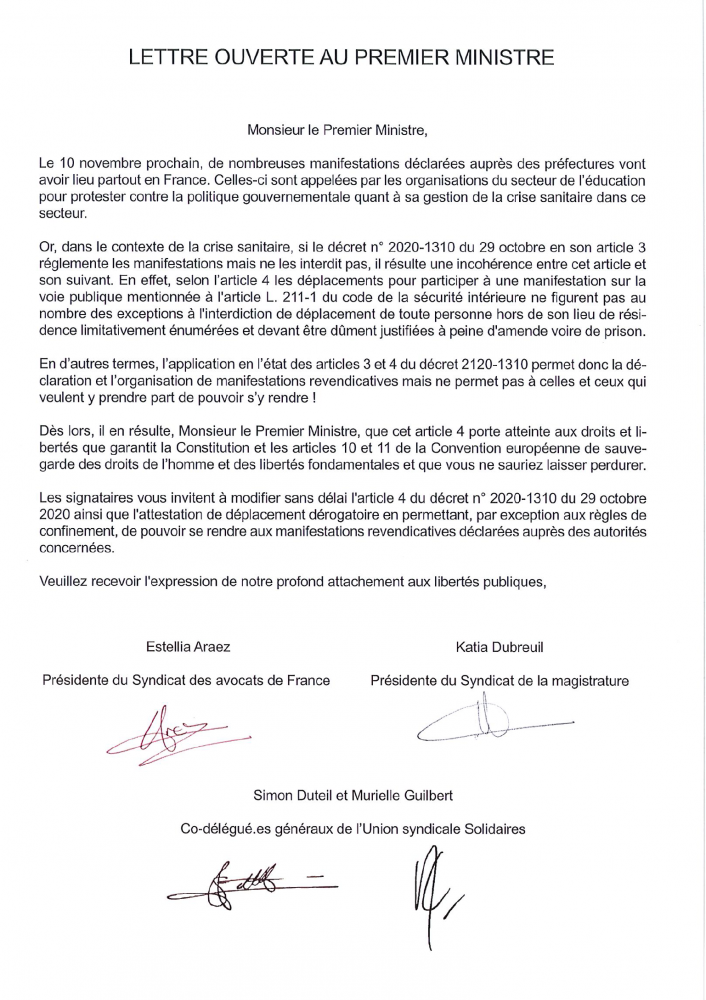 LETTRE OUVERTE AU PREMIER MINISTRE

Monsieur le Premier Ministre,

Le 10 novembre prochain, de nombreuses manifestations déclarées auprès des préfectures vont avoir lieu partout en France. Celles-ci sont appelées par les organisations du secteur de l'éducation pour protester contre la politique gouvernementale quant à sa gestion de la crise sanitaire dans ce secteur.

Or, dans le contexte de la crise sanitaire, si le décret n° 2020-1310 du 29 octobre en son article 3 réglemente les manifestations mais ne les interdit pas, il résulte une incohérence entre cet article et son suivant. En effet, selon l'article 4 les déplacements pour participer à une manifestation sur la voie publique mentionnée à l'article L. 211-1 du code de la sécurité intérieure ne figurent pas au nombre des exceptions à l'interdiction de déplacement de toute personne hors de son lieu de résidence limitativement énumérées et devant être dûment justifiées à peine d'amende voire de prison.

En d'autres termes, l'application en l'état des articles 3 et 4 du décret 2120-1310 permet donc la déclaration et l'organisation de manifestations revendicatives mais ne permet pas à celles et ceux qui veulent y prendre part de pouvoir s'y rendre !

Dès lors, il en résulte, Monsieur le Premier Ministre, que cet article 4 porte atteinte aux droits et libertés que garantit la Constitution et les articles 10 et 11 de la Convention européenne de sauvegarde des droits de l'homme et des libertés fondamentales et que vous ne sauriez laisser perdurer.

Les signataires vous invitent à modifier sans délai l'article 4 du décret n° 2020-1310 du 29 octobre 2020 ainsi que l'attestation de déplacement dérogatoire en permettant, par exception aux règles de confinement, de pouvoir se rendre aux manifestations revendicatives déclarées auprès des autorités concernées.

Veuillez recevoir l'expression de notre profond attachement aux libertés publiques,

Estellia Araez
Présidente du Syndicat des avocats de France

Katia Dubreuil
Présidente du Syndicat de la magistrature

Simon Duteil et Murielle Guilbert
Co-délégué.es généraux de l'Union syndicale Solidaires